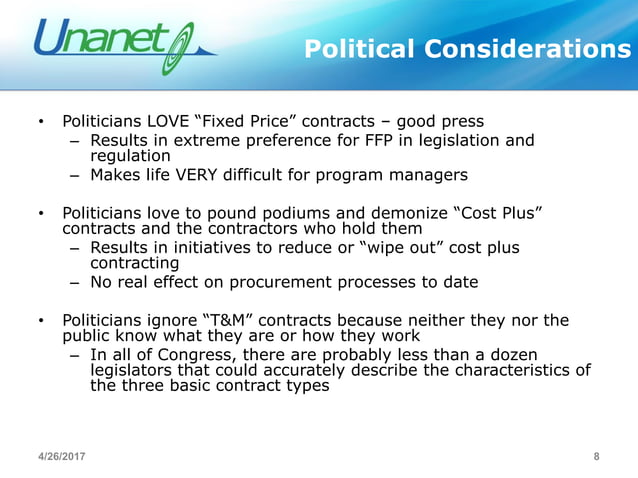 Unanet

Political Considerations

• Politicians LOVE “Fixed Price” contracts – good press
– Results in extreme preference for FFP in legislation and regulation
– Makes life VERY difficult for program managers

• Politicians love to pound podiums and demonize “Cost Plus” contracts and the contractors who hold them
– Results in initiatives to reduce or “wipe out” cost plus contracting
– No real effect on procurement processes to date

• Politicians ignore “T&M” contracts because neither they nor the public know what they are or how they work
– In all of Congress, there are probably less than a dozen legislators that could accurately describe the characteristics of the three basic contract types

4/26/2017

8